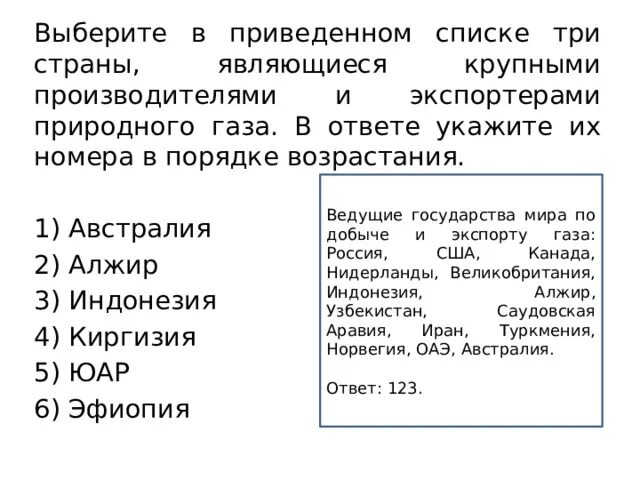 Выберите в приведенном списке три страны, являющиеся крупными производителями и экспортерами природного газа. В ответе укажите их номера в порядке возрастания.

1) Австралия
2) Алжир
3) Индонезия
4) Киргизия
5) ЮАР
6) Эфиопия

Ведущие государства мира по добыче и экспорту газа: Россия, США, Канада, Нидерланды, Великобритания, Индонезия, Алжир, Узбекистан, Саудовская Аравия, Иран, Туркмения, Норвегия, ОАЭ, Австралия.

Ответ: 123.